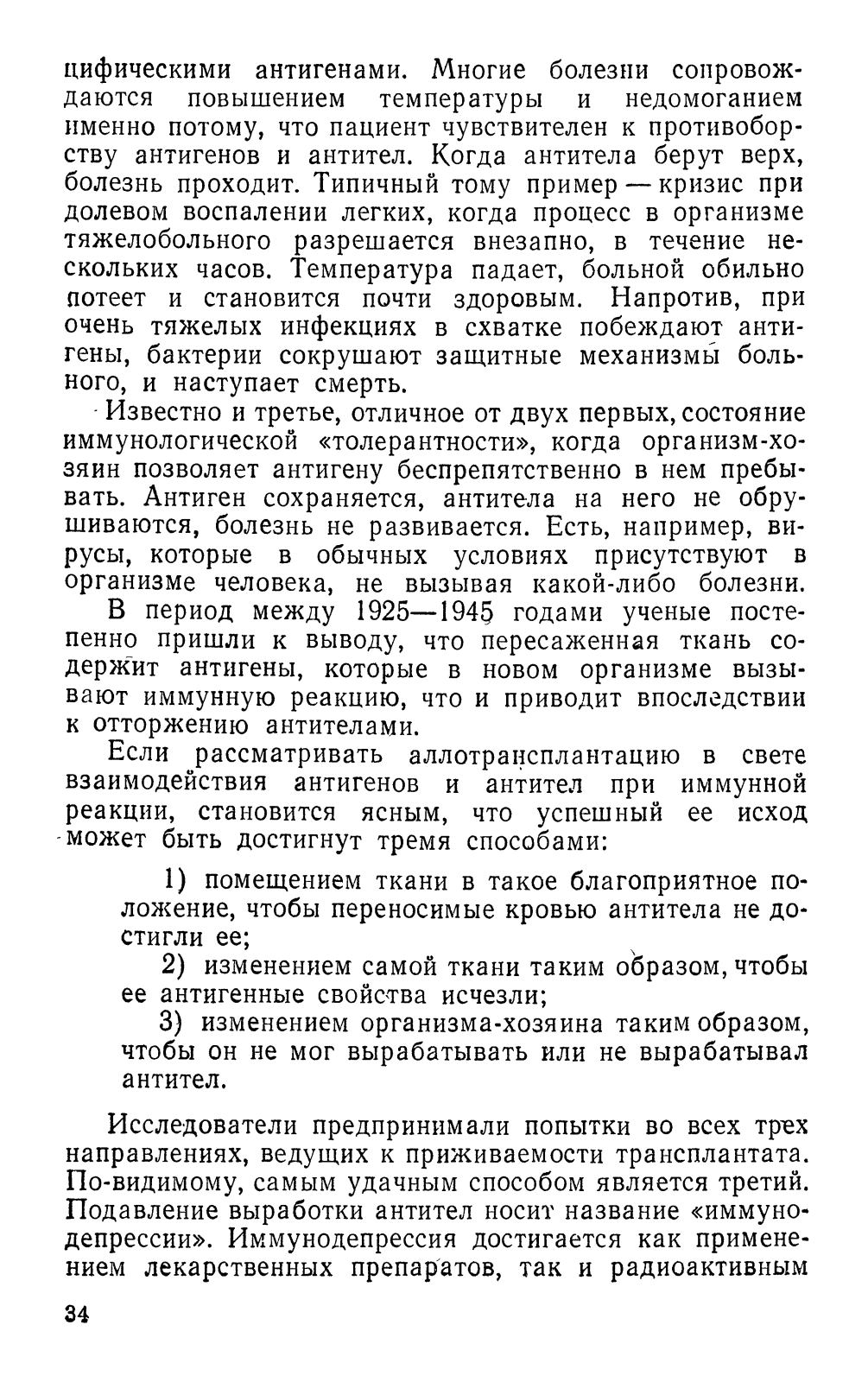 цифическими антигенами. Многие болезни сопровождаются повышением температуры и недомоганием именно потому, что пациент чувствителен к противоборству антигенов и антител. Когда антитела берут верх, болезнь проходит. Типичный тому пример — кризис при долевом воспалении легких, когда процесс в организме тяжелобольного разрешается внезапно, в течение нескольких часов. Температура падает, больной обильно потеет и становится почти здоровым. Напротив, при очень тяжелых инфекциях в схватке побеждают антигены, бактерии сокрушают защитные механизмы больного, и наступает смерть.

Известно и третье, отличное от двух первых, состояние иммунологической «толерантности», когда организм-хозяин позволяет антигену беспрепятственно в нем пребывать. Антиген сохраняется, антитела на него не обрушиваются, болезнь не развивается. Есть, например, вирусы, которые в обычных условиях присутствуют в организме человека, не вызывая какой-либо болезни.

В период между 1925—1945 годами ученые постепенно пришли к выводу, что пересаженная ткань содержит антигены, которые в новом организме вызывают иммунную реакцию, что и приводит впоследствии к отторжению антителами.

Если рассматривать аллотрансплантацию в свете взаимодействия антигенов и антител при иммунной реакции, становится ясным, что успешный ее исход может быть достигнут тремя способами:

1) помещением ткани в такое благоприятное положение, чтобы переносимые кровью антитела не достигли ее;

2) изменением самой ткани таким образом, чтобы ее антигенные свойства исчезли;

3) изменением организма-хозяина таким образом, чтобы он не мог вырабатывать или не вырабатывал антител.

Исследователи предпринимали попытки во всех трех направлениях, ведущих к приживаемости трансплантата. По-видимому, самым удачным способом является третий. Подавление выработки антител носит название «иммунодепрессии». Иммунодепрессия достигается как применением лекарственных препаратов, так и радиоактивным

34